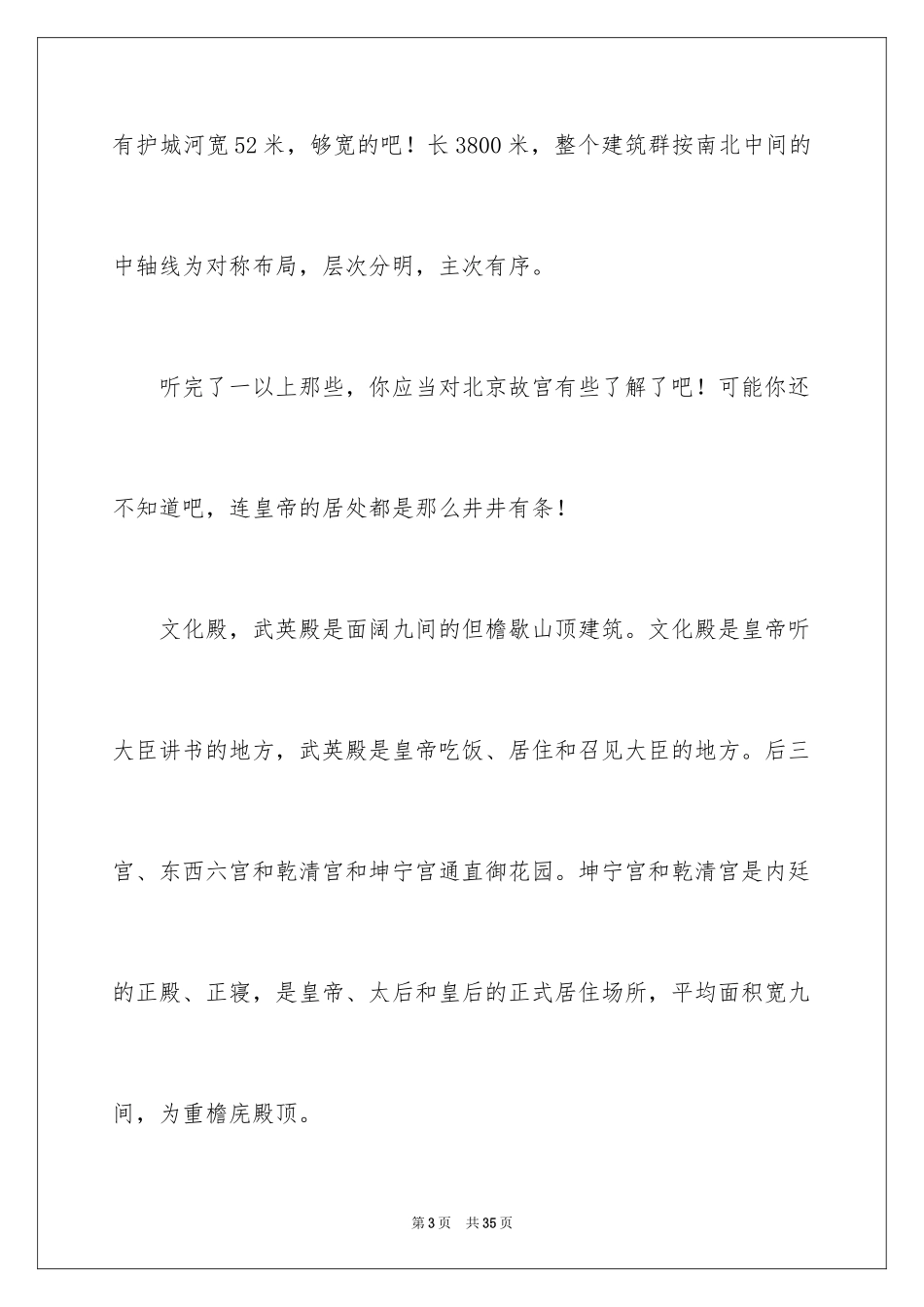 有护城河宽52米，够宽的吧！长3800米，整个建筑群按南北中间的中轴线为对称布局，层次分明，主次有序。

听完了一以上那些，你应当对北京故宫有些了解了吧！可能你还不知道吧，连皇帝的居处都是那么井井有条！

文化殿，武英殿是面阔九间的但檐歇山顶建筑。文化殿是皇帝听大臣讲书的地方，武英殿是皇帝吃饭、居住和召见大臣的地方。后三宫、东西六宫和乾清宫和坤宁宫通直御花园。坤宁宫和乾清宫是内廷的正殿、正寝，是皇帝、太后和皇后的正式居住场所，平均面积宽九间，为重檐庑殿顶。

第3页 共35页